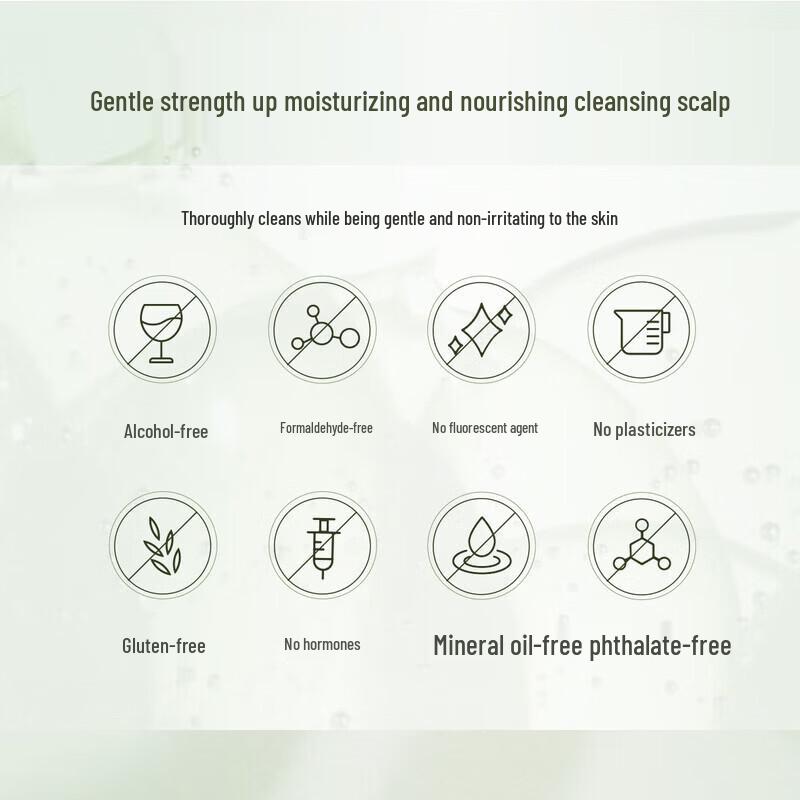 Gentle strength up moisturizing and nourishing cleansing scalp

Thoroughly cleans while being gentle and non-irritating to the skin

Alcohol-free

Formaldehyde-free

No fluorescent agent

No plasticizers

Gluten-free

No hormones

Mineral oil-free phthalate-free